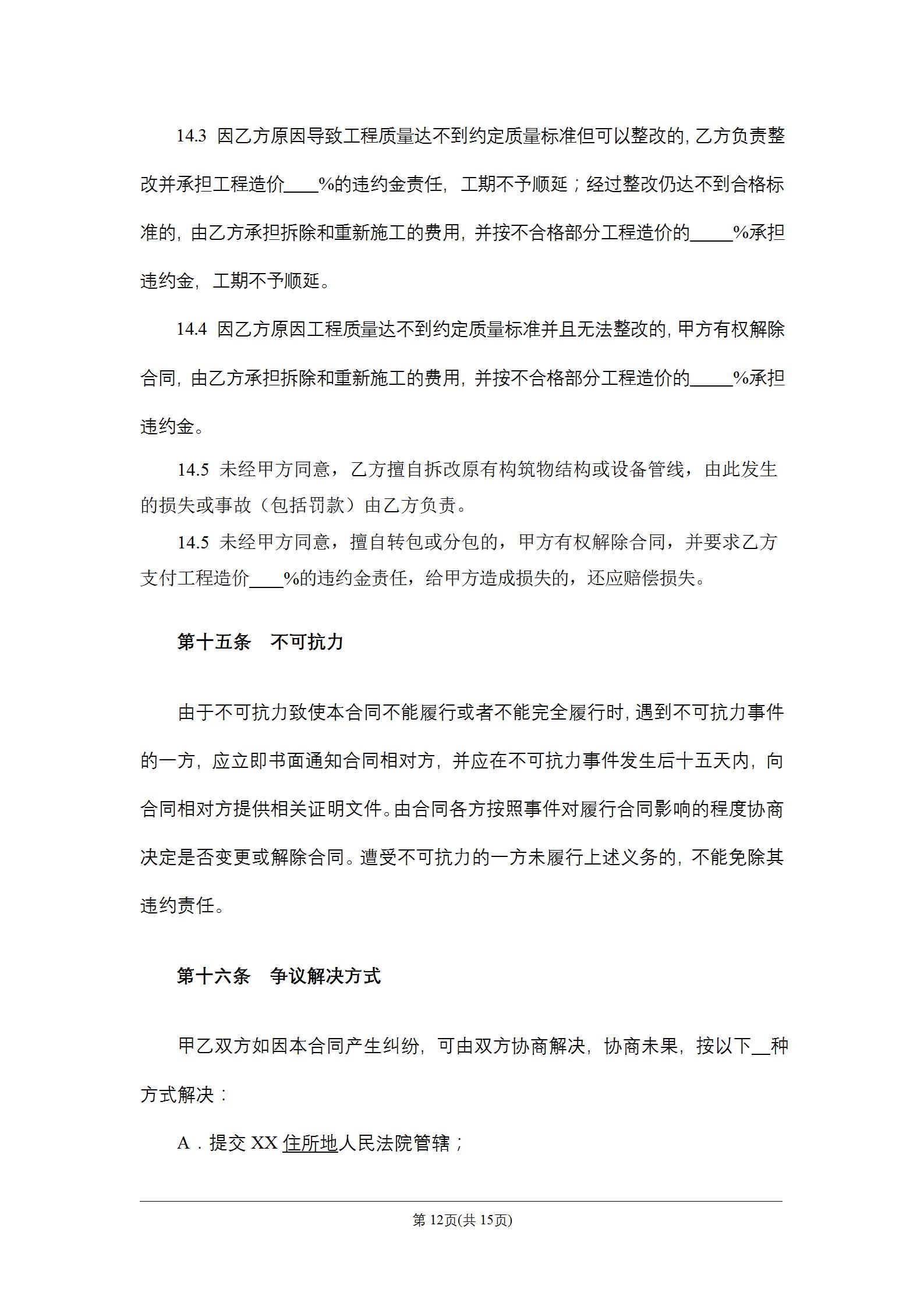 14.3 因乙方原因导致工程质量达不到约定质量标准但可以整改的，乙方负责整改并承担工程造价____%的违约金责任，工期不予顺延；经过整改仍达不到合格标准的，由乙方承担拆除和重新施工的费用，并按不合格部分工程造价的_____%承担违约金，工期不予顺延。

14.4 因乙方原因工程质量达不到约定质量标准并且无法整改的，甲方有权解除合同，由乙方承担拆除和重新施工的费用，并按不合格部分工程造价的_____%承担违约金。

14.5 未经甲方同意，乙方擅自拆改原有构筑物结构或设备管线，由此发生的损失或事故（包括罚款）由乙方负责。

14.5 未经甲方同意，擅自转包或分包的，甲方有权解除合同，并要求乙方支付工程造价____%的违约金责任，给甲方造成损失的，还应赔偿损失。

第十五条　不可抗力

由于不可抗力致使本合同不能履行或者不能完全履行时，遇到不可抗力事件的一方，应立即书面通知合同相对方，并应在不可抗力事件发生后十五天内，向合同相对方提供相关证明文件。由合同各方按照事件对履行合同影响的程度协商决定是否变更或解除合同。遭受不可抗力的一方未履行上述义务的，不能免除其违约责任。

第十六条　争议解决方式

甲乙双方如因本合同产生纠纷，可由双方协商解决，协商未果，按以下__种方式解决：

A．提交 XX 住所地人民法院管辖；

第 12页(共 15页)